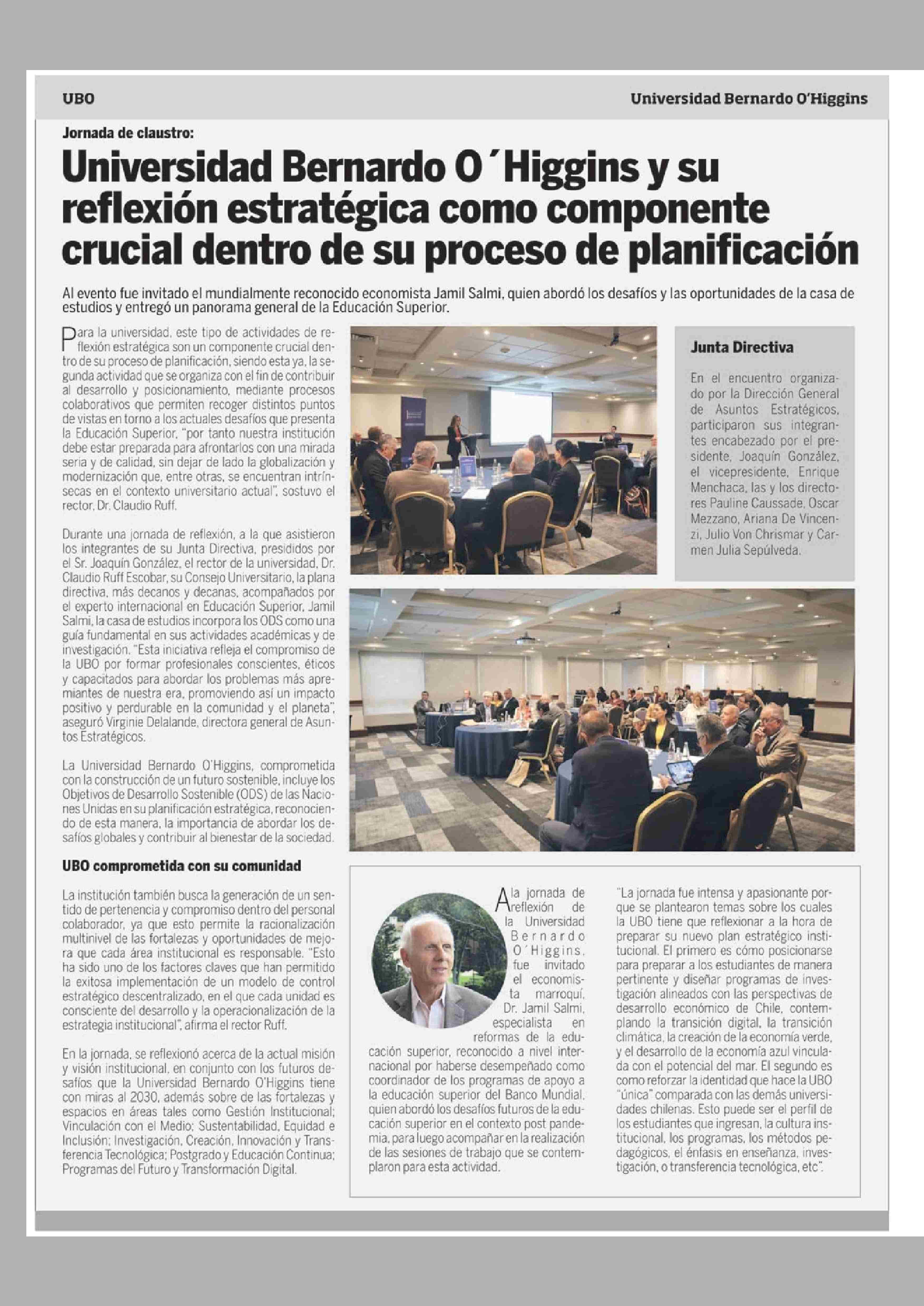 UBO

Universidad Bernardo O'Higgins

Jornada de claustro:

Universidad Bernardo O´Higgins y su reflexión estratégica como componente crucial dentro de su proceso de planificación

Al evento fue invitado el mundialmente reconocido economista Jamil Salmi, quien abordó los desafíos y las oportunidades de la casa de estudios y entregó un panorama general de la Educación Superior.

Para la universidad, este tipo de actividades de reflexión estratégica son un componente crucial dentro de su proceso de planificación, siendo esta ya, la segunda actividad que se organiza con el fin de contribuir al desarrollo y posicionamiento, mediante procesos colaborativos que permiten recoger distintos puntos de vistas en torno a los actuales desafíos que presenta la Educación Superior, "por tanto nuestra institución debe estar preparada para afrontarlos con una mirada seria y de calidad, sin dejar de lado la globalización y modernización que, entre otras, se encuentran intrínsecas en el contexto universitario actual", sostuvo el rector, Dr. Claudio Ruff.

Durante una jornada de reflexión, a la que asistieron los integrantes de su Junta Directiva, presididos por el Sr. Joaquín González, el rector de la universidad, Dr. Claudio Ruff Escobar, su Consejo Universitario, la plana directiva, más decanos y decanas, acompañados por el experto internacional en Educación Superior, Jamil Salmi, la casa de estudios incorpora los ODS como una guía fundamental en sus actividades académicas y de investigación. "Esta iniciativa refleja el compromiso de la UBO por formar profesionales conscientes, éticos y capacitados para abordar los problemas más apremiantes de nuestra era, promoviendo así un impacto positivo y perdurable en la comunidad y el planeta", aseguró Virginie Delalande, directora general de Asuntos Estratégicos.

La Universidad Bernardo O'Higgins, comprometida con la construcción de un futuro sostenible, incluye los Objetivos de Desarrollo Sostenible (ODS) de las Naciones Unidas en su planificación estratégica, reconociendo de esta manera, la importancia de abordar los desafíos globales y contribuir al bienestar de la sociedad.

UBO comprometida con su comunidad

La institución también busca la generación de un sentido de pertenencia y compromiso dentro del personal colaborador, ya que esto permite la racionalización multinivel de las fortalezas y oportunidades de mejora que cada área institucional es responsable. "Esto ha sido uno de los factores claves que han permitido la exitosa implementación de un modelo de control estratégico descentralizado, en el que cada unidad es consciente del desarrollo y la operacionalización de la estrategia institucional", afirma el rector Ruff.

En la jornada, se reflexionó acerca de la actual misión y visión institucional, en conjunto con los futuros desafíos que la Universidad Bernardo O'Higgins tiene con miras al 2030, además sobre de las fortalezas y espacios en áreas tales como Gestión Institucional; Vinculación con el Medio; Sustentabilidad, Equidad e Inclusión; Investigación, Creación, Innovación y Transferencia Tecnológica; Postgrado y Educación Continua; Programas del Futuro y Transformación Digital.

Junta Directiva

En el encuentro organizado por la Dirección General de Asuntos Estratégicos, participaron sus integrantes encabezado por el presidente, Joaquín González, el vicepresidente, Enrique Menchaca, las y los directores Pauline Caussade, Oscar Mezzano, Ariana De Vincenzi, Julio Von Chrismar y Carmen Julia Sepúlveda.

A la jornada de reflexión de la Universidad Bernardo O´Higgins, fue invitado el economista marroquí, Dr. Jamil Salmi, especialista en reformas de la educación superior, reconocido a nivel internacional por haberse desempeñado como coordinador de los programas de apoyo a la educación superior del Banco Mundial, quien abordó los desafíos futuros de la educación superior en el contexto post pandemia, para luego acompañar en la realización de las sesiones de trabajo que se contemplaron para esta actividad.

"La jornada fue intensa y apasionante porque se plantearon temas sobre los cuales la UBO tiene que reflexionar a la hora de preparar su nuevo plan estratégico institucional. El primero es cómo posicionarse para preparar a los estudiantes de manera pertinente y diseñar programas de investigación alineados con las perspectivas de desarrollo económico de Chile, contemplando la transición digital, la transición climática, la creación de la economía verde, y el desarrollo de la economía azul vinculada con el potencial del mar. El segundo es como reforzar la identidad que hace la UBO "única" comparada con las demás universidades chilenas. Esto puede ser el perfil de los estudiantes que ingresan, la cultura institucional, los programas, los métodos pedagógicos, el énfasis en enseñanza, investigación, o transferencia tecnológica, etc".